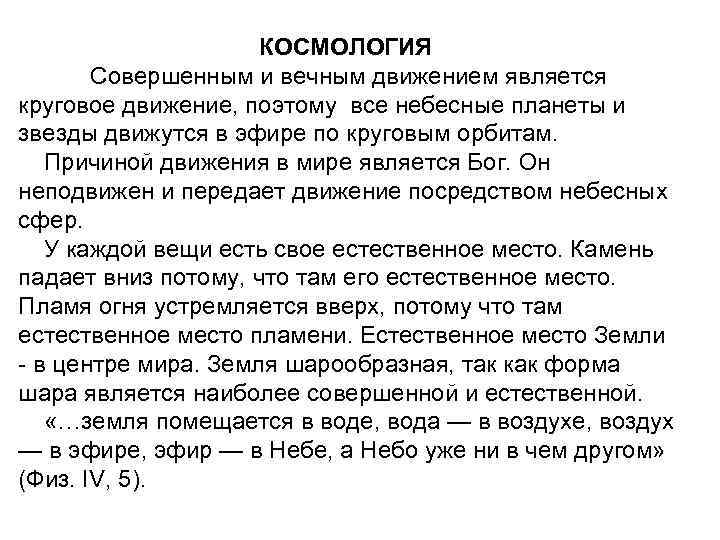 КОСМОЛОГИЯ

Совершенным и вечным движением является круговое движение, поэтому все небесные планеты и звезды движутся в эфире по круговым орбитам.

Причиной движения в мире является Бог. Он неподвижен и передает движение посредством небесных сфер.

У каждой вещи есть свое естественное место. Камень падает вниз потому, что там его естественное место. Пламя огня устремляется вверх, потому что там естественное место пламени. Естественное место Земли - в центре мира. Земля шарообразная, так как форма шара является наиболее совершенной и естественной.

«…земля помещается в воде, вода — в воздухе, воздух — в эфире, эфир — в Небе, а Небо уже ни в чем другом» (Физ. IV, 5).